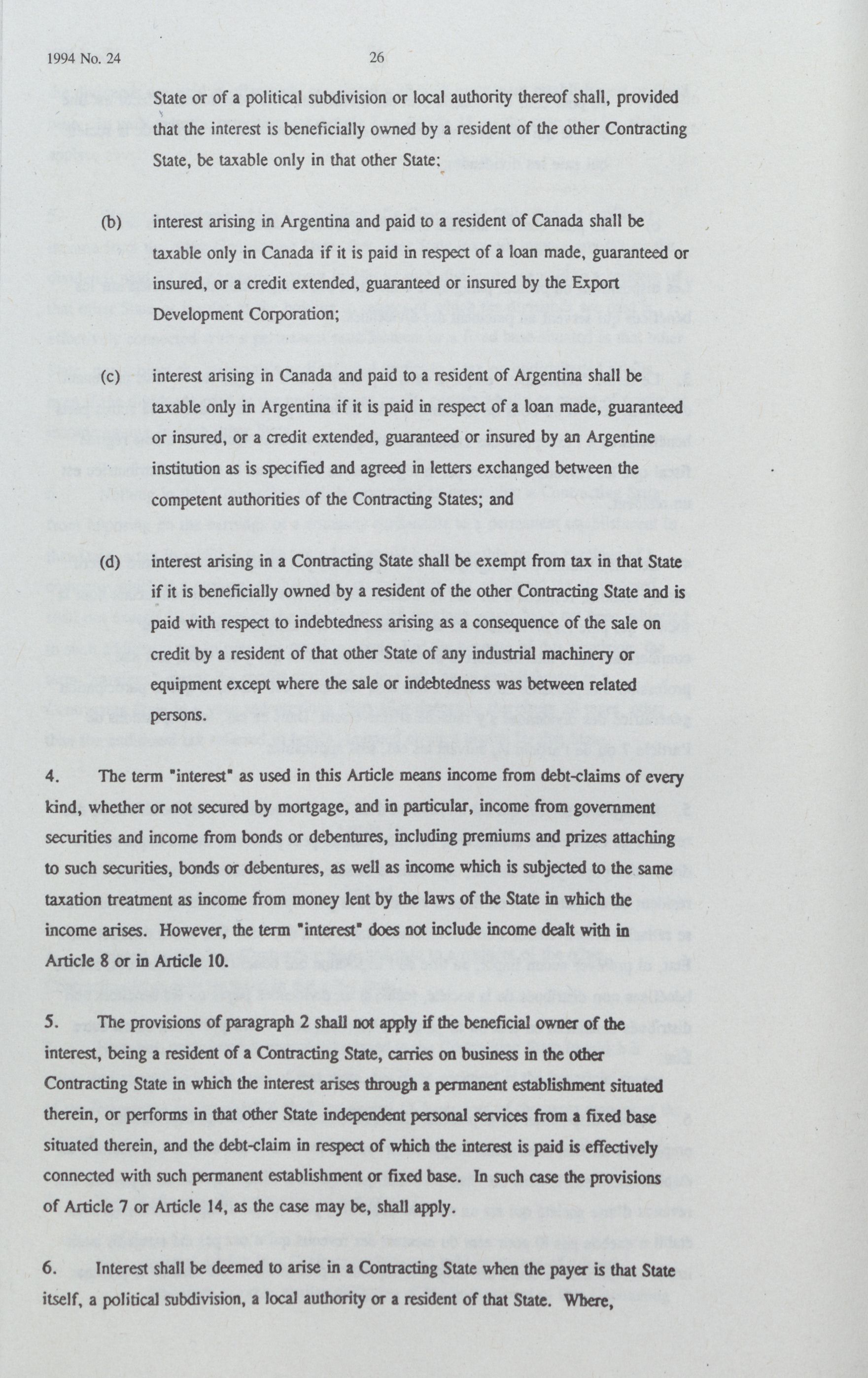 1994 No. 24 26

State or of a political subdivision or local authority thereof shall, provided that the interest is beneficially owned by a resident of the other Contracting State, be taxable only in that other State;

(b) interest arising in Argentina and paid to a resident of Canada shall be taxable only in Canada if it is paid in respect of a loan made, guaranteed or insured, or a credit extended, guaranteed or insured by the Export Development Corporation;

(c) interest arising in Canada and paid to a resident of Argentina shall be taxable only in Argentina if it is paid in respect of a loan made, guaranteed or insured, or a credit extended, guaranteed or insured by an Argentine institution as is specified and agreed in letters exchanged between the competent authorities of the Contracting States; and

(d) interest arising in a Contracting State shall be exempt from tax in that State if it is beneficially owned by a resident of the other Contracting State and is paid with respect to indebtedness arising as a consequence of the sale on credit by a resident of that other State of any industrial machinery or equipment except where the sale or indebtedness was between related persons.

4. The term "interest" as used in this Article means income from debt-claims of every kind, whether or not secured by mortgage, and in particular, income from government securities and income from bonds or debentures, including premiums and prizes attaching to such securities, bonds or debentures, as well as income which is subjected to the same taxation treatment as income from money lent by the laws of the State in which the income arises. However, the term "interest" does not include income dealt with in Article 8 or in Article 10.

5. The provisions of paragraph 2 shall not apply if the beneficial owner of the interest, being a resident of a Contracting State, carries on business in the other Contracting State in which the interest arises through a permanent establishment situated therein, or performs in that other State independent personal services from a fixed base situated therein, and the debt-claim in respect of which the interest is paid is effectively connected with such permanent establishment or fixed base. In such case the provisions of Article 7 or Article 14, as the case may be, shall apply.

6. Interest shall be deemed to arise in a Contracting State when the payer is that State itself, a political subdivision, a local authority or a resident of that State. Where,